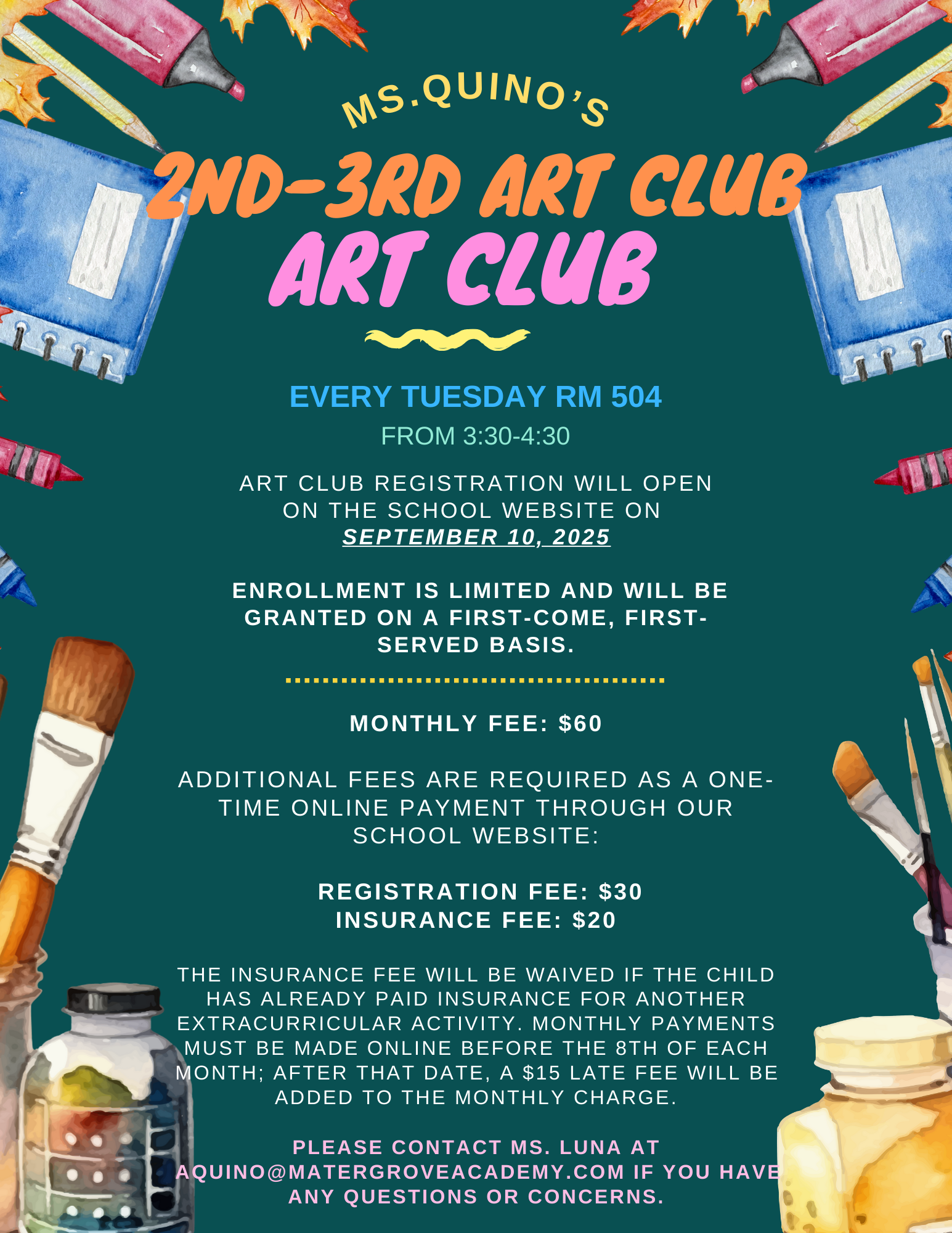 MS.QUINO'S

2ND-3RD ART CLUB

ART CLUB

EVERY TUESDAY RM 504

FROM 3:30-4:30

ART CLUB REGISTRATION WILL OPEN ON THE SCHOOL WEBSITE ON SEPTEMBER 10, 2025

ENROLLMENT IS LIMITED AND WILL BE GRANTED ON A FIRST-COME, FIRST-SERVED BASIS.

MONTHLY FEE: $60

ADDITIONAL FEES ARE REQUIRED AS A ONE-TIME ONLINE PAYMENT THROUGH OUR SCHOOL WEBSITE:

REGISTRATION FEE: $30
INSURANCE FEE: $20

THE INSURANCE FEE WILL BE WAIVED IF THE CHILD HAS ALREADY PAID INSURANCE FOR ANOTHER EXTRACURRICULAR ACTIVITY. MONTHLY PAYMENTS MUST BE MADE ONLINE BEFORE THE 8TH OF EACH MONTH; AFTER THAT DATE, A $15 LATE FEE WILL BE ADDED TO THE MONTHLY CHARGE.

PLEASE CONTACT MS. LUNA AT AQUINO@MATERGROVEACADEMY.COM IF YOU HAVE ANY QUESTIONS OR CONCERNS.